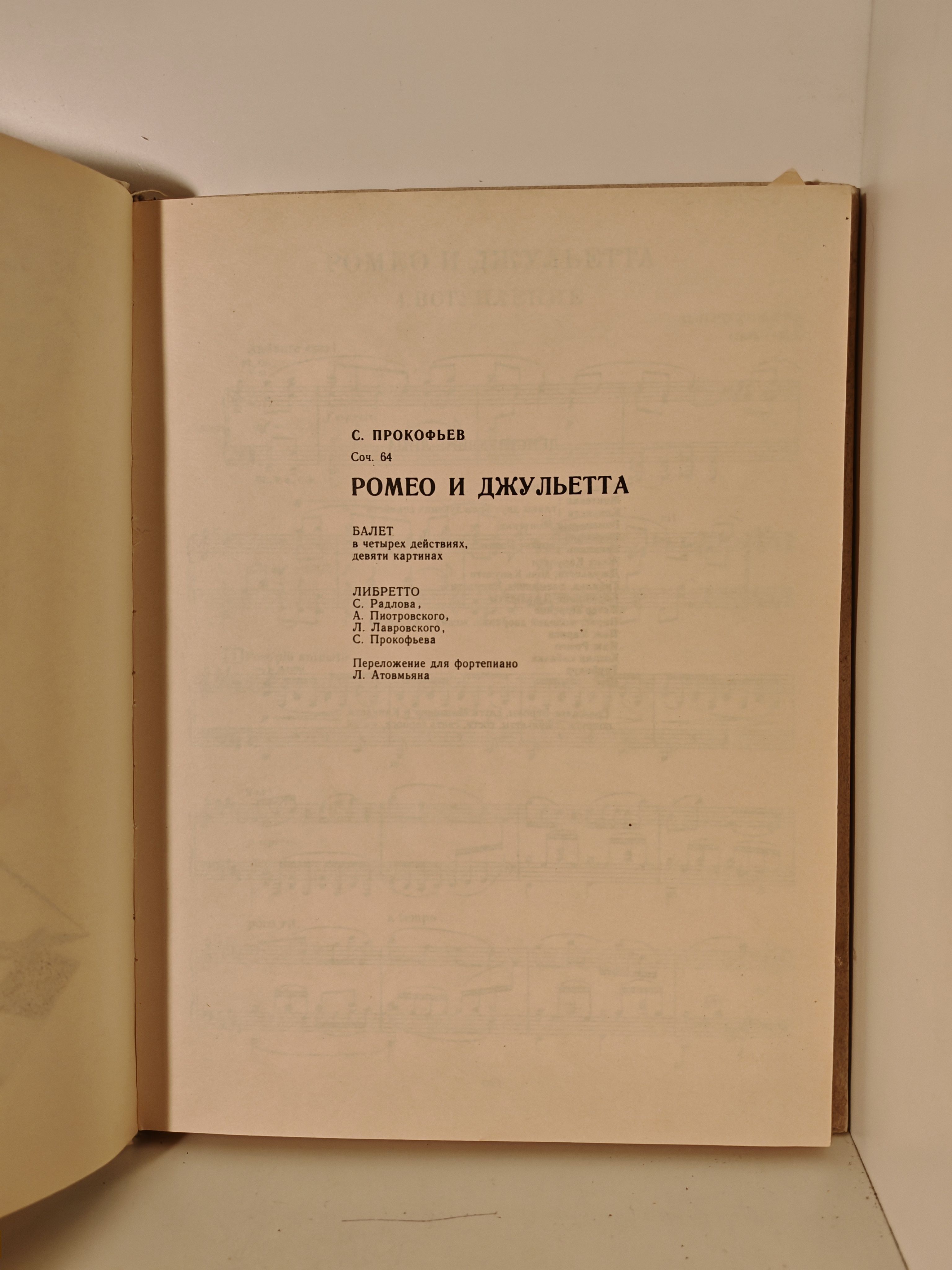 С. ПРОКОФЬЕВ

Соч. 64

РОМЕО И ДЖУЛЬЕТТА

БАЛЕТ
в четырех действиях,
девяти картинах

ЛИБРЕТТО
С. Радлова,
А. Пиотровского,
Л. Лавровского,
С. Прокофьева

Переложение для фортепиано
Л. Атовмьяна